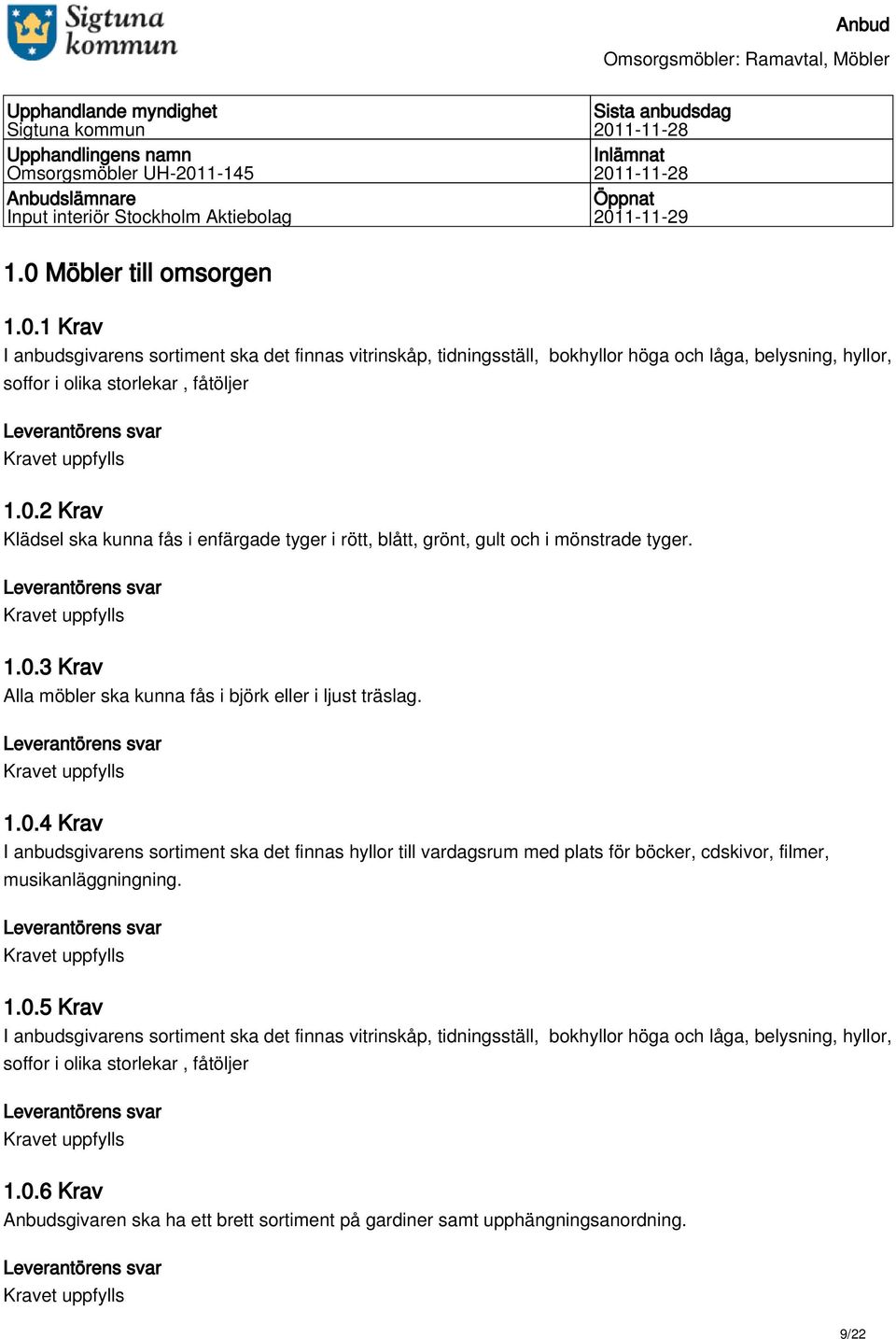 Sigtuna kommun

Anbud

Omsorgsmöbler: Ramavtal, Möbler

| Upphandlande myndighet Sigtuna kommun | Sista anbudsdag 2011-11-28 |
|---|---|
| Upphandlingens namn Omsorgsmöbler UH-2011-145 | Inlämnat 2011-11-28 |
| Anbudslämnare Input interiör Stockholm Aktiebolag | Öppnat 2011-11-29 |

1.0 Möbler till omsorgen

1.0.1 Krav
I anbudsgivarens sortiment ska det finnas vitrinskåp, tidningsställ, bokhyllor höga och låga, belysning, hyllor, soffor i olika storlekar , fåtöljer

Leverantörens svar
Kravet uppfylls

1.0.2 Krav
Klädsel ska kunna fås i enfärgade tyger i rött, blått, grönt, gult och i mönstrade tyger.

Leverantörens svar
Kravet uppfylls

1.0.3 Krav
Alla möbler ska kunna fås i björk eller i ljust träslag.

Leverantörens svar
Kravet uppfylls

1.0.4 Krav
I anbudsgivarens sortiment ska det finnas hyllor till vardagsrum med plats för böcker, cdskivor, filmer, musikanläggningning.

Leverantörens svar
Kravet uppfylls

1.0.5 Krav
I anbudsgivarens sortiment ska det finnas vitrinskåp, tidningsställ, bokhyllor höga och låga, belysning, hyllor, soffor i olika storlekar , fåtöljer

Leverantörens svar
Kravet uppfylls

1.0.6 Krav
Anbudsgivaren ska ha ett brett sortiment på gardiner samt upphängningsanordning.

Leverantörens svar
Kravet uppfylls

9/22